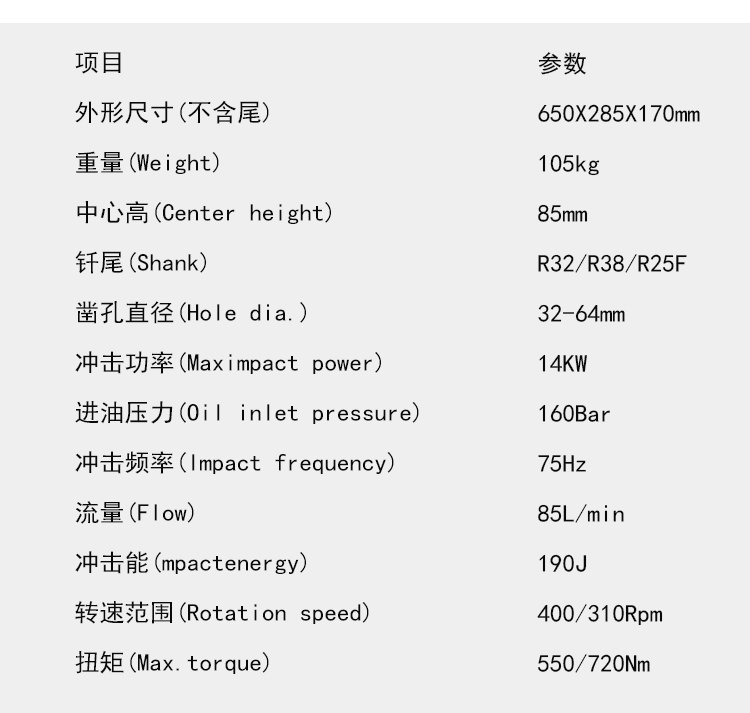 | 项目 | 参数 |
|---|---|
| 外形尺寸(不含尾) | 650X285X170mm |
| 重量(Weight) | 105kg |
| 中心高(Center height) | 85mm |
| 钎尾(Shank) | R32/R38/R25F |
| 凿孔直径(Hole dia.) | 32-64mm |
| 冲击功率(Maximpact power) | 14KW |
| 进油压力(Oil inlet pressure) | 160Bar |
| 冲击频率(Impact frequency) | 75Hz |
| 流量(Flow) | 85L/min |
| 冲击能(mpactenergy) | 190J |
| 转速范围(Rotation speed) | 400/310Rpm |
| 扭矩(Max.torque) | 550/720Nm |